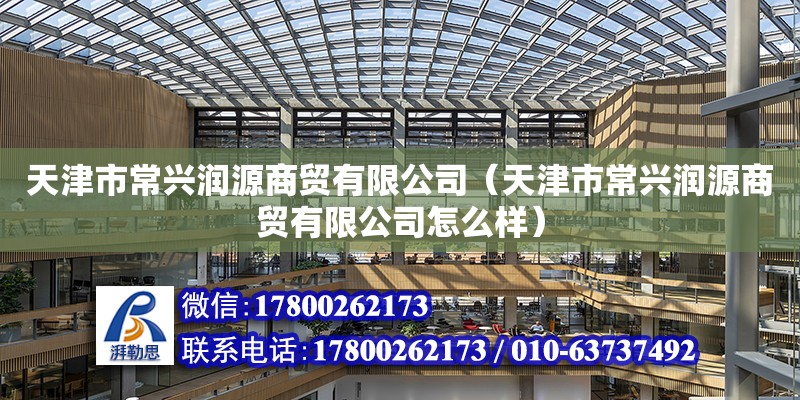 天津市常兴润源商贸有限公司（天津市常兴润源商贸有限公司怎么样）

湃勒思

微信：17800262173

联系电话：17800262173 / 010-63737492